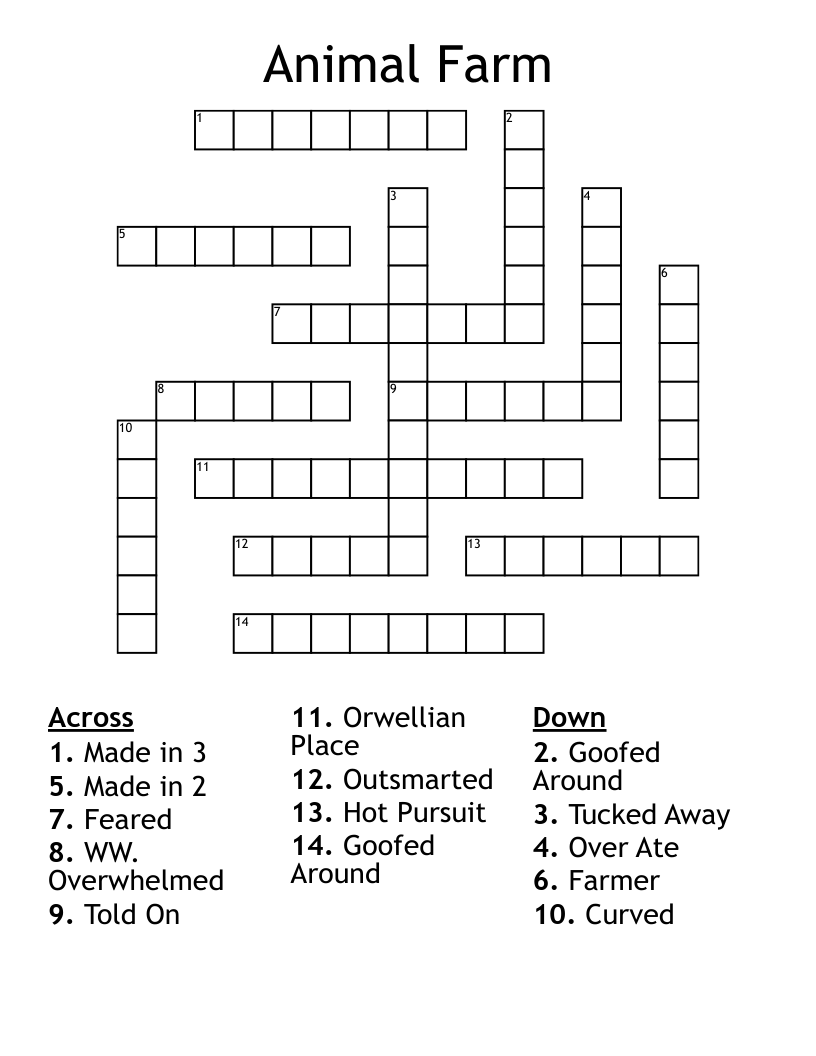 Animal Farm

1
2
3
4
5
6
7
8
9
10
11
12
13
14

Across
1. Made in 3
5. Made in 2
7. Feared
8. WW. Overwhelmed
9. Told On

11. Orwellian Place
12. Outsmarted
13. Hot Pursuit
14. Goofed Around

Down
2. Goofed Around
3. Tucked Away
4. Over Ate
6. Farmer
10. Curved